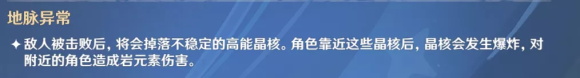 地脉异常

✦ 敌人被击败后，将会掉落不稳定的高能晶核。角色靠近这些晶核后，晶核会发生爆炸，对附近的角色造成岩元素伤害。